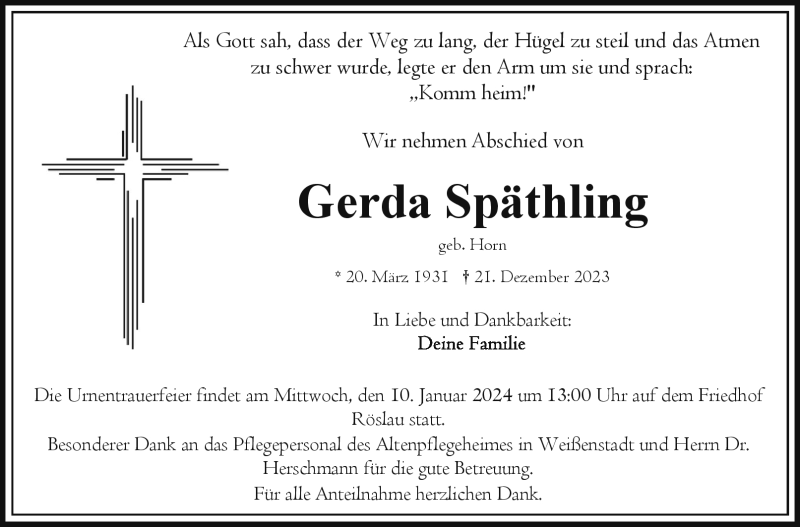 Als Gott sah, dass der Weg zu lang, der Hügel zu steil und das Atmen zu schwer wurde, legte er den Arm um sie und sprach: „Komm heim!"

Wir nehmen Abschied von

Gerda Späthling

geb. Horn

* 20. März 1931 † 21. Dezember 2023

In Liebe und Dankbarkeit:
Deine Familie

Die Urnentrauerfeier findet am Mittwoch, den 10. Januar 2024 um 13:00 Uhr auf dem Friedhof Röslau statt.
Besonderer Dank an das Pflegepersonal des Altenpflegeheimes in Weißenstadt und Herrn Dr. Herschmann für die gute Betreuung.
Für alle Anteilnahme herzlichen Dank.